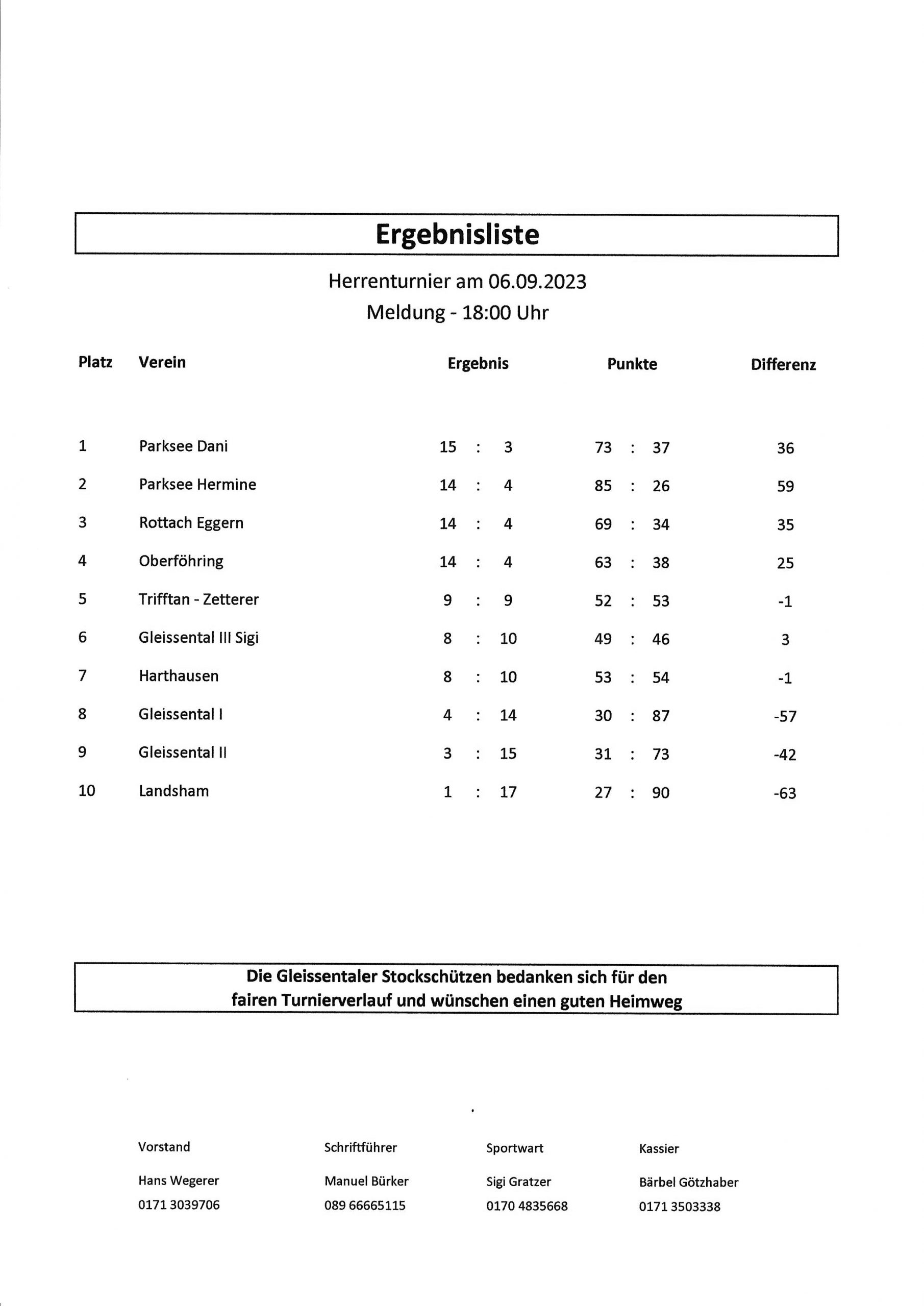 Ergebnisliste

Herrenturnier am 06.09.2023
Meldung - 18:00 Uhr

| Platz | Verein | Ergebnis | Punkte | Differenz |
|---|---|---|---|---|
| 1 | Parksee Dani | 15 : 3 | 73 : 37 | 36 |
| 2 | Parksee Hermine | 14 : 4 | 85 : 26 | 59 |
| 3 | Rottach Eggern | 14 : 4 | 69 : 34 | 35 |
| 4 | Oberföhring | 14 : 4 | 63 : 38 | 25 |
| 5 | Trifftan - Zetterer | 9 : 9 | 52 : 53 | -1 |
| 6 | Gleissental III Sigi | 8 : 10 | 49 : 46 | 3 |
| 7 | Harthausen | 8 : 10 | 53 : 54 | -1 |
| 8 | Gleissental I | 4 : 14 | 30 : 87 | -57 |
| 9 | Gleissental II | 3 : 15 | 31 : 73 | -42 |
| 10 | Landsham | 1 : 17 | 27 : 90 | -63 |

Die Gleissentaler Stockschützen bedanken sich für den fairen Turnierverlauf und wünschen einen guten Heimweg

| Vorstand | Schriftführer | Sportwart | Kassier |
|---|---|---|---|
| Hans Wegerer | Manuel Bürker | Sigi Gratzer | Bärbel Götzhaber |
| 0171 3039706 | 089 66665115 | 0170 4835668 | 0171 3503338 |